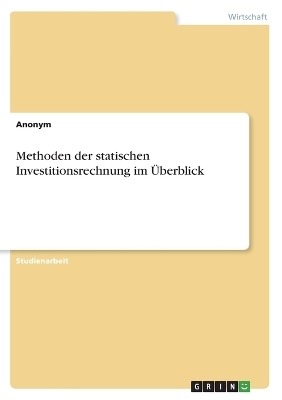 Wirtschaft

Anonym

Methoden der statischen Investitionsrechnung im Überblick

Studienarbeit

GRIN